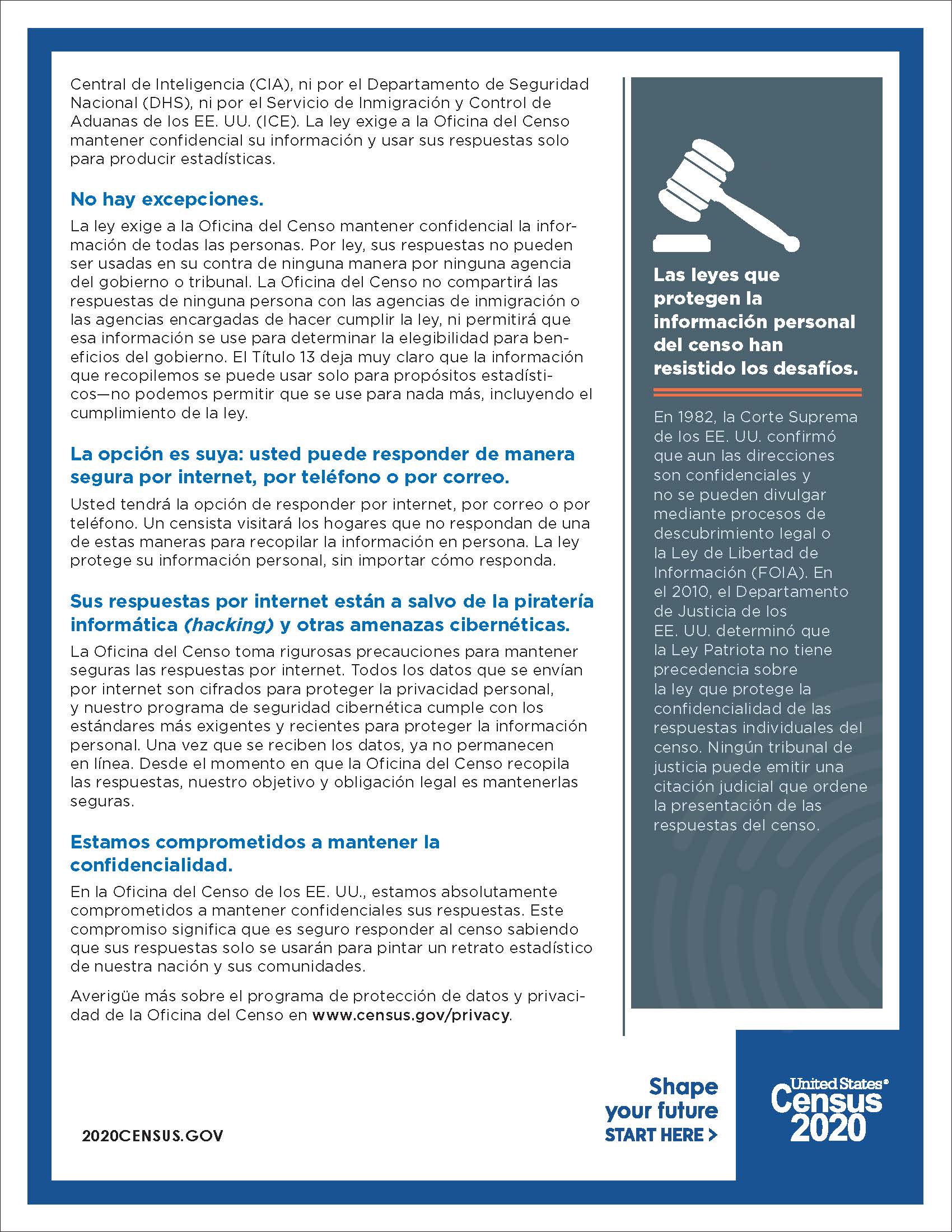 Central de Inteligencia (CIA), ni por el Departamento de Seguridad Nacional (DHS), ni por el Servicio de Inmigración y Control de Aduanas de los EE. UU. (ICE). La ley exige a la Oficina del Censo mantener confidencial su información y usar sus respuestas solo para producir estadísticas.

No hay excepciones.

La ley exige a la Oficina del Censo mantener confidencial la información de todas las personas. Por ley, sus respuestas no pueden ser usadas en su contra de ninguna manera por ninguna agencia del gobierno o tribunal. La Oficina del Censo no compartirá las respuestas de ninguna persona con las agencias de inmigración o las agencias encargadas de hacer cumplir la ley, ni permitirá que esa información se use para determinar la elegibilidad para beneficios del gobierno. El Título 13 deja muy claro que la información que recopilemos se puede usar solo para propósitos estadísticos—no podemos permitir que se use para nada más, incluyendo el cumplimiento de la ley.

La opción es suya: usted puede responder de manera segura por internet, por teléfono o por correo.

Usted tendrá la opción de responder por internet, por correo o por teléfono. Un censista visitará los hogares que no respondan de una de estas maneras para recopilar la información en persona. La ley protege su información personal, sin importar cómo responda.

Sus respuestas por internet están a salvo de la piratería informática (hacking) y otras amenazas cibernéticas.

La Oficina del Censo toma rigurosas precauciones para mantener seguras las respuestas por internet. Todos los datos que se envían por internet son cifrados para proteger la privacidad personal, y nuestro programa de seguridad cibernética cumple con los estándares más exigentes y recientes para proteger la información personal. Una vez que se reciben los datos, ya no permanecen en línea. Desde el momento en que la Oficina del Censo recopila las respuestas, nuestro objetivo y obligación legal es mantenerlas seguras.

Estamos comprometidos a mantener la confidencialidad.

En la Oficina del Censo de los EE. UU., estamos absolutamente comprometidos a mantener confidenciales sus respuestas. Este compromiso significa que es seguro responder al censo sabiendo que sus respuestas solo se usarán para pintar un retrato estadístico de nuestra nación y sus comunidades.

Averigüe más sobre el programa de protección de datos y privacidad de la Oficina del Censo en www.census.gov/privacy.

Las leyes que protegen la información personal del censo han resistido los desafíos.

En 1982, la Corte Suprema de los EE. UU. confirmó que aun las direcciones son confidenciales y no se pueden divulgar mediante procesos de descubrimiento legal o la Ley de Libertad de Información (FOIA). En el 2010, el Departamento de Justicia de los EE. UU. determinó que la Ley Patriota no tiene precedencia sobre la ley que protege la confidencialidad de las respuestas individuales del censo. Ningún tribunal de justicia puede emitir una citación judicial que ordene la presentación de las respuestas del censo.

2020CENSUS.GOV

Shape your future START HERE >

United States® Census 2020